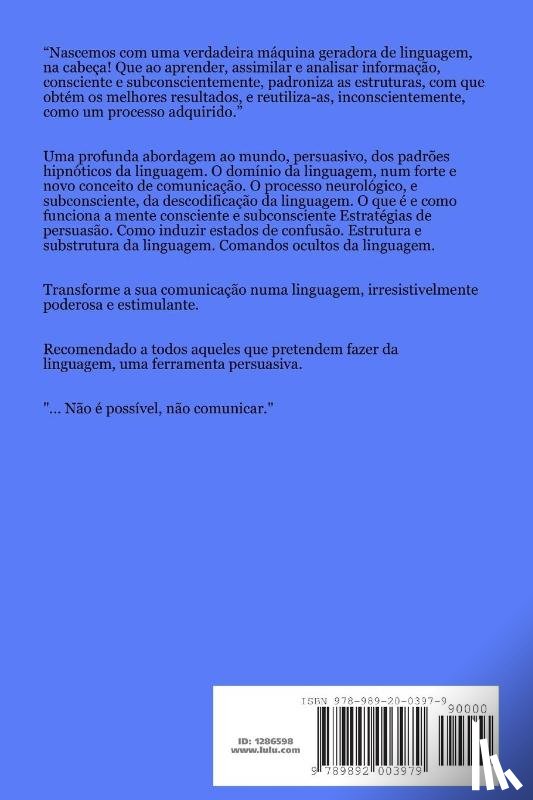 “Nascemos com uma verdadeira máquina geradora de linguagem, na cabeça! Que ao aprender, assimilar e analisar informação, consciente e subconscientemente, padroniza as estruturas, com que obtém os melhores resultados, e reutiliza-as, inconscientemente, como um processo adquirido.”

Uma profunda abordagem ao mundo, persuasivo, dos padrões hipnóticos da linguagem. O domínio da linguagem, num forte e novo conceito de comunicação. O processo neurológico, e subconsciente, da descodificação da linguagem. O que é e como funciona a mente consciente e subconsciente Estratégias de persuasão. Como induzir estados de confusão. Estrutura e substrutura da linguagem. Comandos ocultos da linguagem.

Transforme a sua comunicação numa linguagem, irresistivelmente poderosa e estimulante.

Recomendado a todos aqueles que pretendem fazer da linguagem, uma ferramenta persuasiva.

"... Não é possível, não comunicar."

ISBN 978-989-20-0397-9

90000

ID: 1286598
www.lulu.com

9 789892 003979